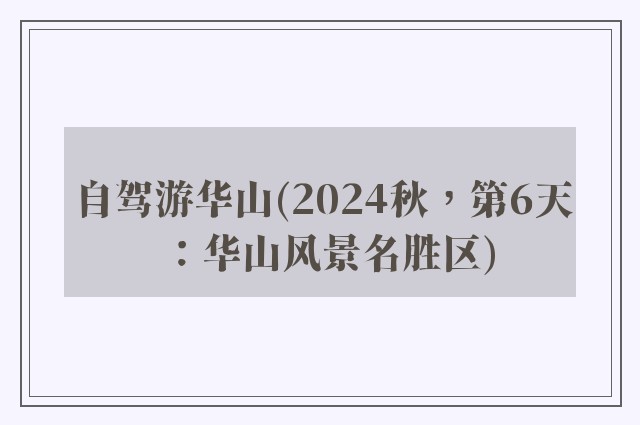 自驾游华山(2024秋，第6天：华山风景名胜区)